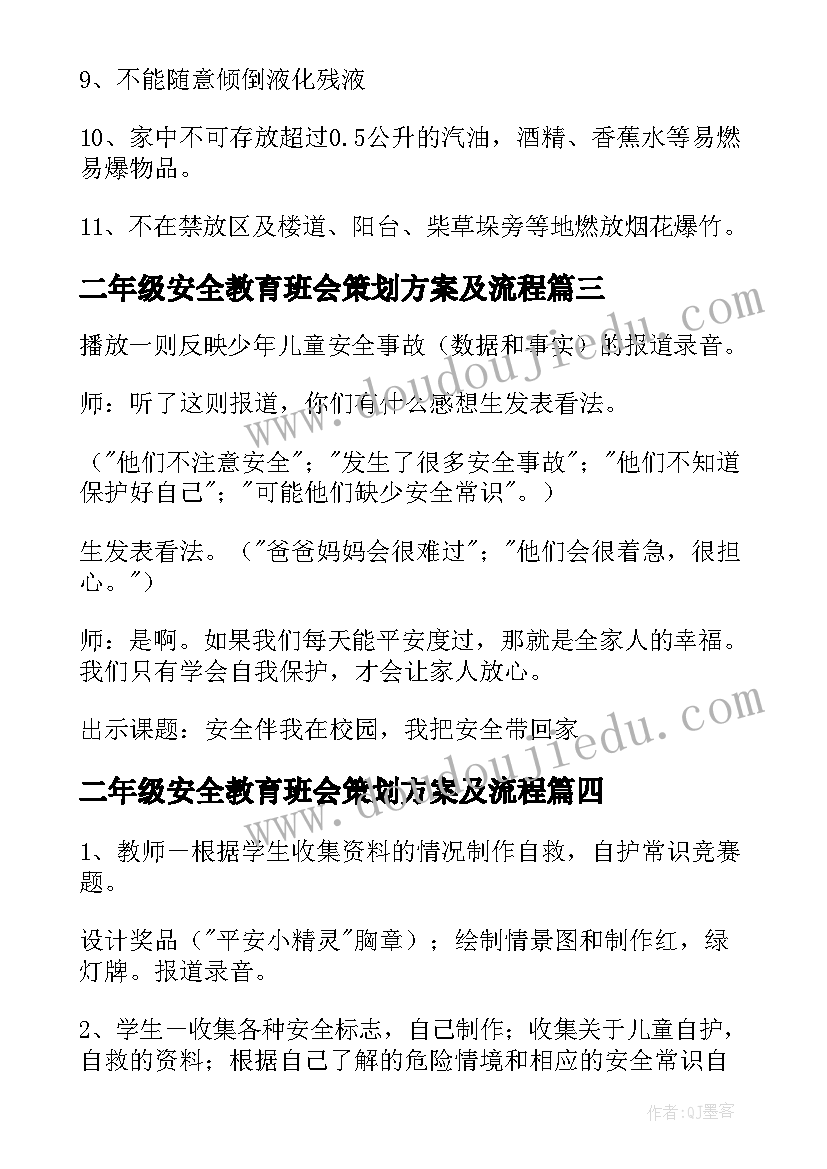 9、不能随意倾倒液化残液

10、家中不可存放超过0.5公升的汽油，酒精、香蕉水等易燃易爆物品。

11、不在禁放区及楼道、阳台、柴草垛旁等地燃放烟花爆竹。

二年级安全教育班会策划方案及流程篇三

播放一则反映少年儿童安全事故（数据和事实）的报道录音。

师：听了这则报道，你们有什么感想生发表看法。

（"他们不注意安全"；"发生了很多安全事故"；"他们不知道保护好自己"；"可能他们缺少安全常识"。）

生发表看法。（"爸爸妈妈会很难过"；"他们会很着急，很担心。"）

师：是啊。如果我们每天能平安度过，那就是全家人的幸福。我们只有学会自我保护，才会让家人放心。

出示课题：安全伴我在校园，我把安全带回家

二年级安全教育班会策划方案及流程篇四

1、教师一根据学生收集资料的情况制作自救，自护常识竞赛题。

设计奖品（"平安小精灵"胸章）；绘制情景图和制作红，绿灯牌。报道录音。

2、学生一收集各种安全标志，自己制作；收集关于儿童自护，自救的资料；根据自己了解的危险情境和相应的安全常识自

www.doudoujiedu.com

www.doudoujiedu.com

作者:QJ墨客